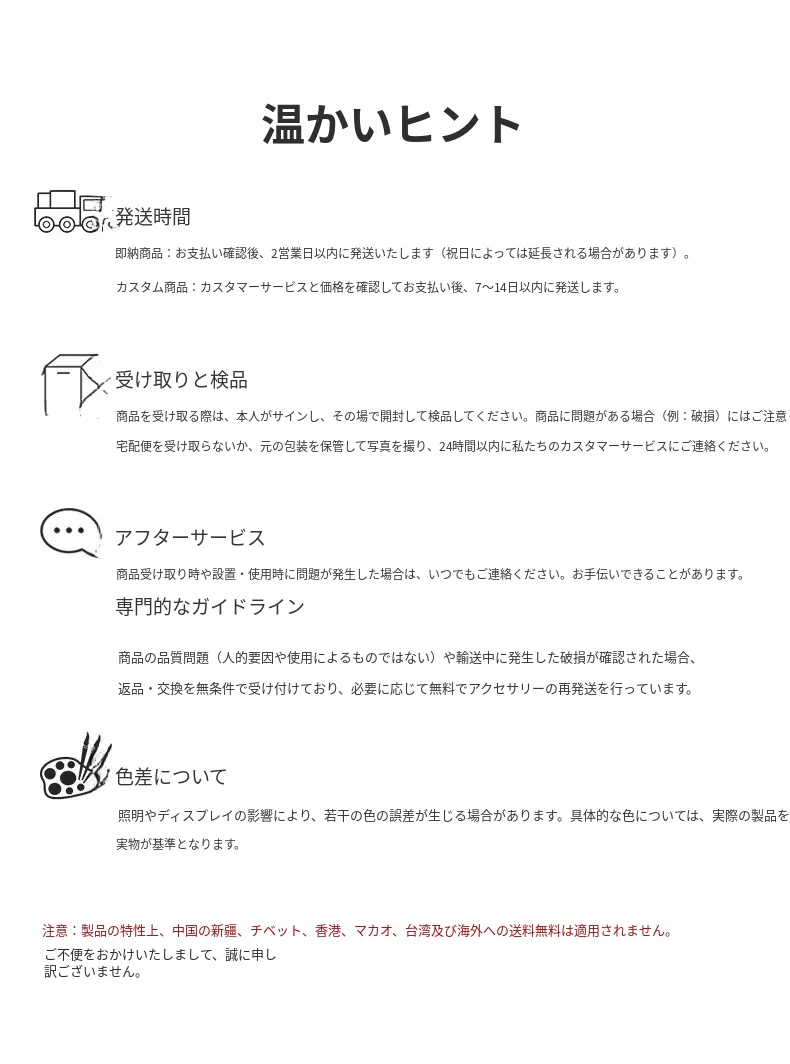 温かいヒント

発送時間

即納商品：お支払い確認後、2営業日以内に発送いたします（祝日によっては延長される場合があります）。

カスタム商品：カスタマーサービスと価格を確認してお支払い後、7〜14日以内に発送します。

受け取りと検品

商品を受け取る際は、本人がサインし、その場で開封して検品してください。商品に問題がある場合（例：破損）にはご注意

宅配便を受け取らないか、元の包装を保管して写真を撮り、24時間以内に私たちのカスタマーサービスにご連絡ください。

アフターサービス

商品受け取り時や設置・使用時に問題が発生した場合は、いつでもご連絡ください。お手伝いできることがあります。

専門的なガイドライン

商品の品質問題（人的要因や使用によるものではない）や輸送中に発生した破損が確認された場合、

返品・交換を無条件で受け付けており、必要に応じて無料でアクセサリーの再発送を行っています。

色差について

照明やディスプレイの影響により、若干の色の誤差が生じる場合があります。具体的な色については、実際の製品を

実物が基準となります。

注意：製品の特性上、中国の新疆、チベット、香港、マカオ、台湾及び海外への送料無料は適用されません。

ご不便をおかけいたしまして、誠に申し訳ございません。